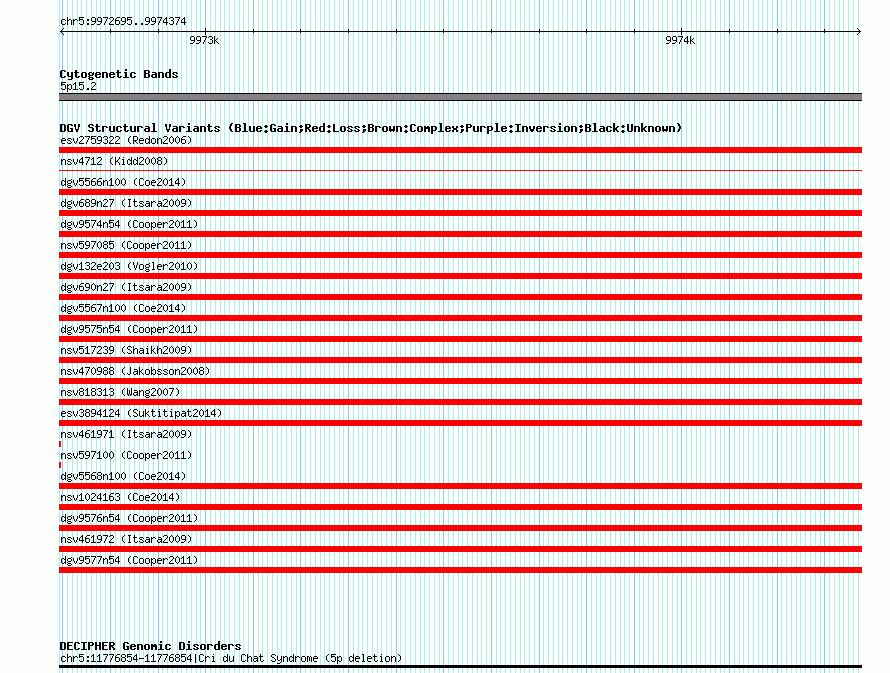 chr5:9972695..9974374

9973k

9974k

Cytogenetic Bands
5p15.2

DGV Structural Variants (Blue:Gain;Red:Loss;Brown:Complex;Purple:Inversion;Black:Unknown)
esv2759322 (Redon2006)
nsv4712 (Kidd2008)
dgv5566n100 (Coe2014)
dgv689n27 (Itsara2009)
dgv9574n54 (Cooper2011)
nsv597085 (Cooper2011)
dgv132e203 (Vogler2010)
dgv690n27 (Itsara2009)
dgv5567n100 (Coe2014)
dgv9575n54 (Cooper2011)
nsv517239 (Shaikh2009)
nsv470988 (Jakobsson2008)
nsv818313 (Wang2007)
esv3894124 (Suktitipat2014)
nsv461971 (Itsara2009)
nsv597100 (Cooper2011)
dgv5568n100 (Coe2014)
nsv1024163 (Coe2014)
dgv9576n54 (Cooper2011)
nsv461972 (Itsara2009)
dgv9577n54 (Cooper2011)

DECIPHER Genomic Disorders
chr5:11776854-11776854|Cri du Chat Syndrome (5p deletion)